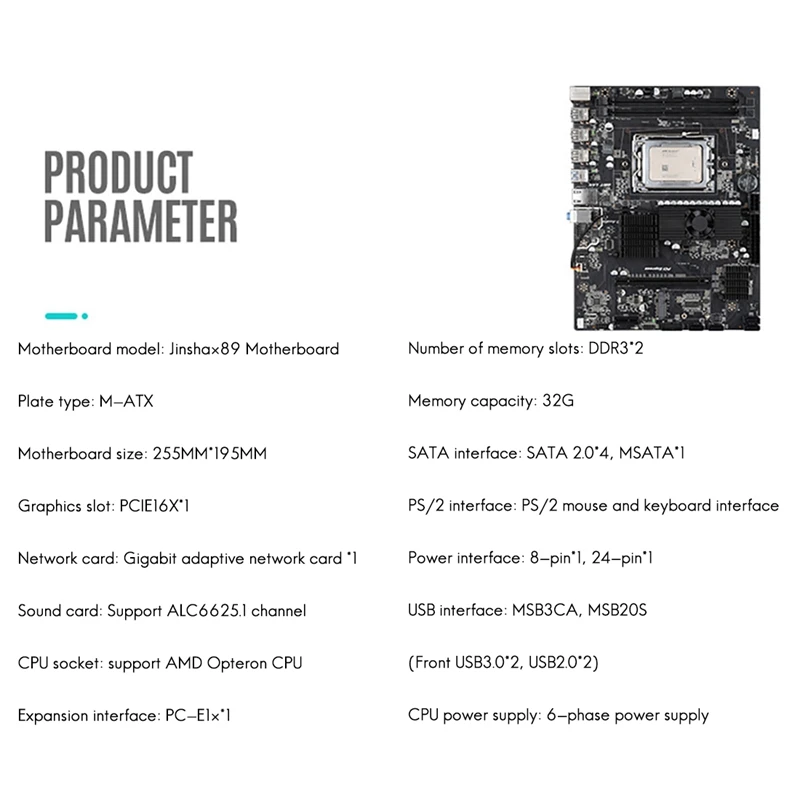 PRODUCT PARAMETER

Motherboard model: Jinshax89 Motherboard

Plate type: M-ATX

Motherboard size: 255MM*195MM

Graphics slot: PCIE16X*1

Network card: Gigabit adaptive network card *1

Sound card: Support ALC6625.1 channel

CPU socket: support AMD Opteron CPU

Expansion interface: PC-E1x*1

Number of memory slots: DDR3*2

Memory capacity: 32G

SATA interface: SATA 2.0*4, MSATA*1

PS/2 interface: PS/2 mouse and keyboard interface

Power interface: 8-pin*1, 24-pin*1

USB interface: MSB3CA, MSB20S

(Front USB3.0*2, USB2.0*2)

CPU power supply: 6-phase power supply